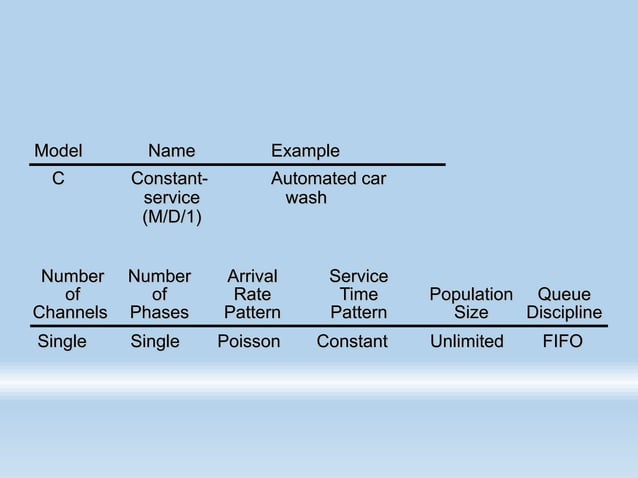 | Model | Name | Example |
|---|---|---|
| C | Constant-service (M/D/1) | Automated car wash |

| Number of Channels | Number of Phases | Arrival Rate Pattern | Service Time Pattern | Population Size | Queue Discipline |
|---|---|---|---|---|---|
| Single | Single | Poisson | Constant | Unlimited | FIFO |